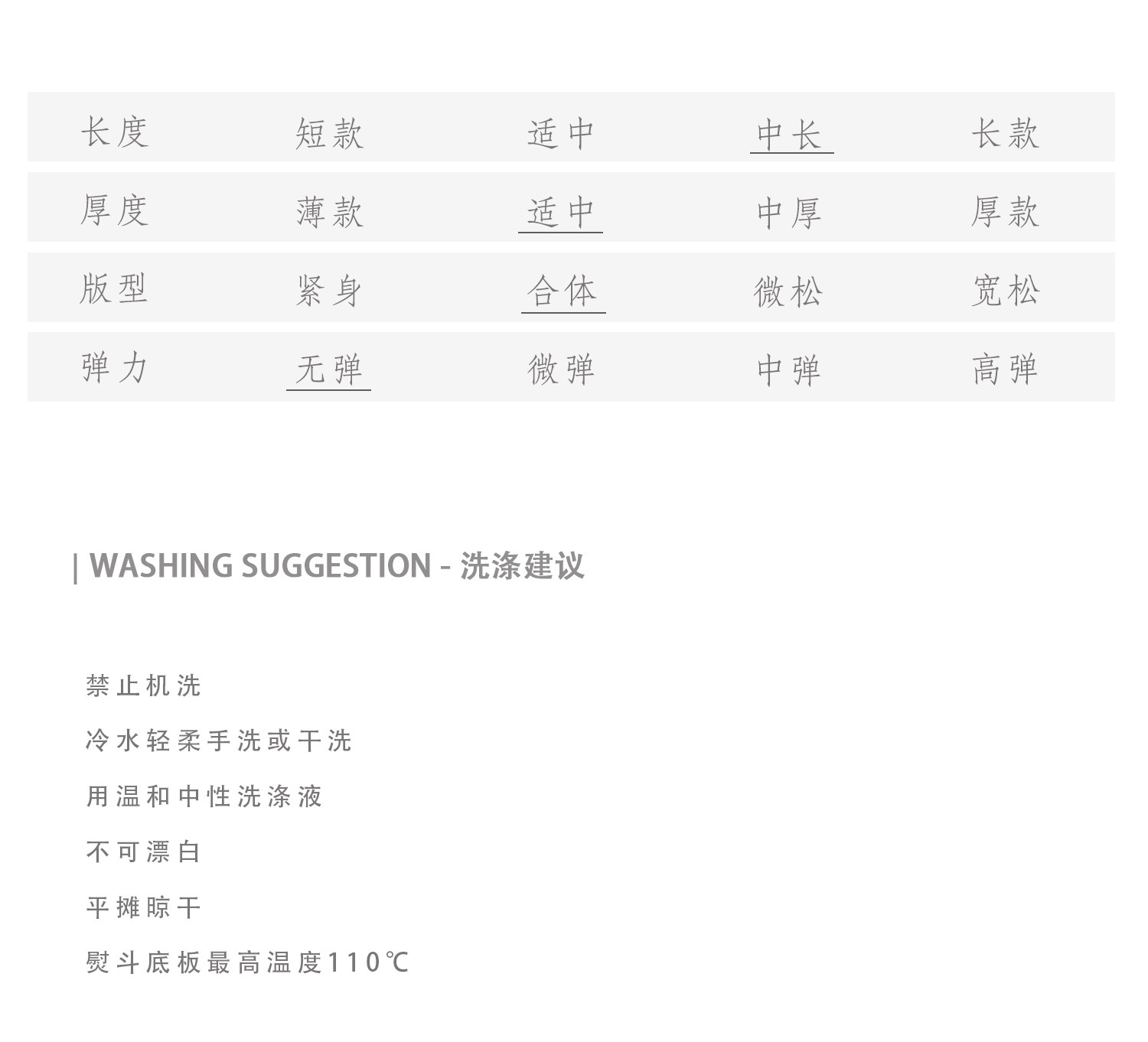 | 长度 | 短款 | 适中 | 中长 | 长款 |
|---|---|---|---|---|
| 厚度 | 薄款 | 适中 | 中厚 | 厚款 |
| 版型 | 紧身 | 合体 | 微松 | 宽松 |
| 弹力 | 无弹 | 微弹 | 中弹 | 高弹 |

| WASHING SUGGESTION - 洗涤建议

禁止机洗

冷水轻柔手洗或干洗

用温和中性洗涤液

不可漂白

平摊晾干

熨斗底板最高温度110℃